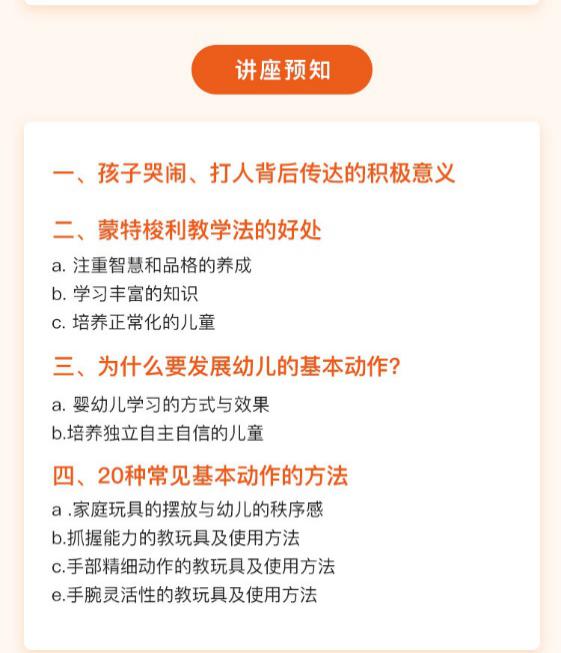 讲座预知

一、孩子哭闹、打人背后传达的积极意义

二、蒙特梭利教学法的好处
a. 注重智慧和品格的养成
b. 学习丰富的知识
c. 培养正常化的儿童

三、为什么要发展幼儿的基本动作?
a. 婴幼儿学习的方式与效果
b.培养独立自主自信的儿童

四、20种常见基本动作的方法
a .家庭玩具的摆放与幼儿的秩序感
b.抓握能力的教玩具及使用方法
c.手部精细动作的教玩具及使用方法
e.手腕灵活性的教玩具及使用方法